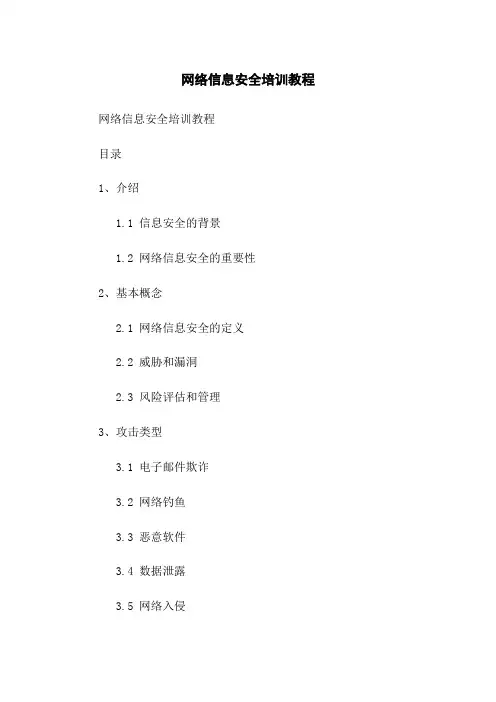 网络信息安全培训教程

网络信息安全培训教程

目录

1、介绍

1.1 信息安全的背景

1.2 网络信息安全的重要性

2、基本概念

2.1 网络信息安全的定义

2.2 威胁和漏洞

2.3 风险评估和管理

3、攻击类型

3.1 电子邮件欺诈

3.2 网络钓鱼

3.3 恶意软件

3.4 数据泄露

3.5 网络入侵